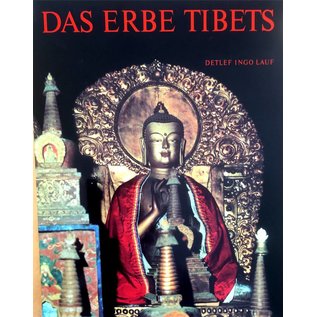 DAS ERBE TIBETS

DETLEF INGO LAUF